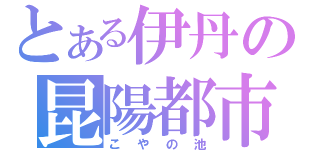 とある伊丹の
昆陽都市
こやの池